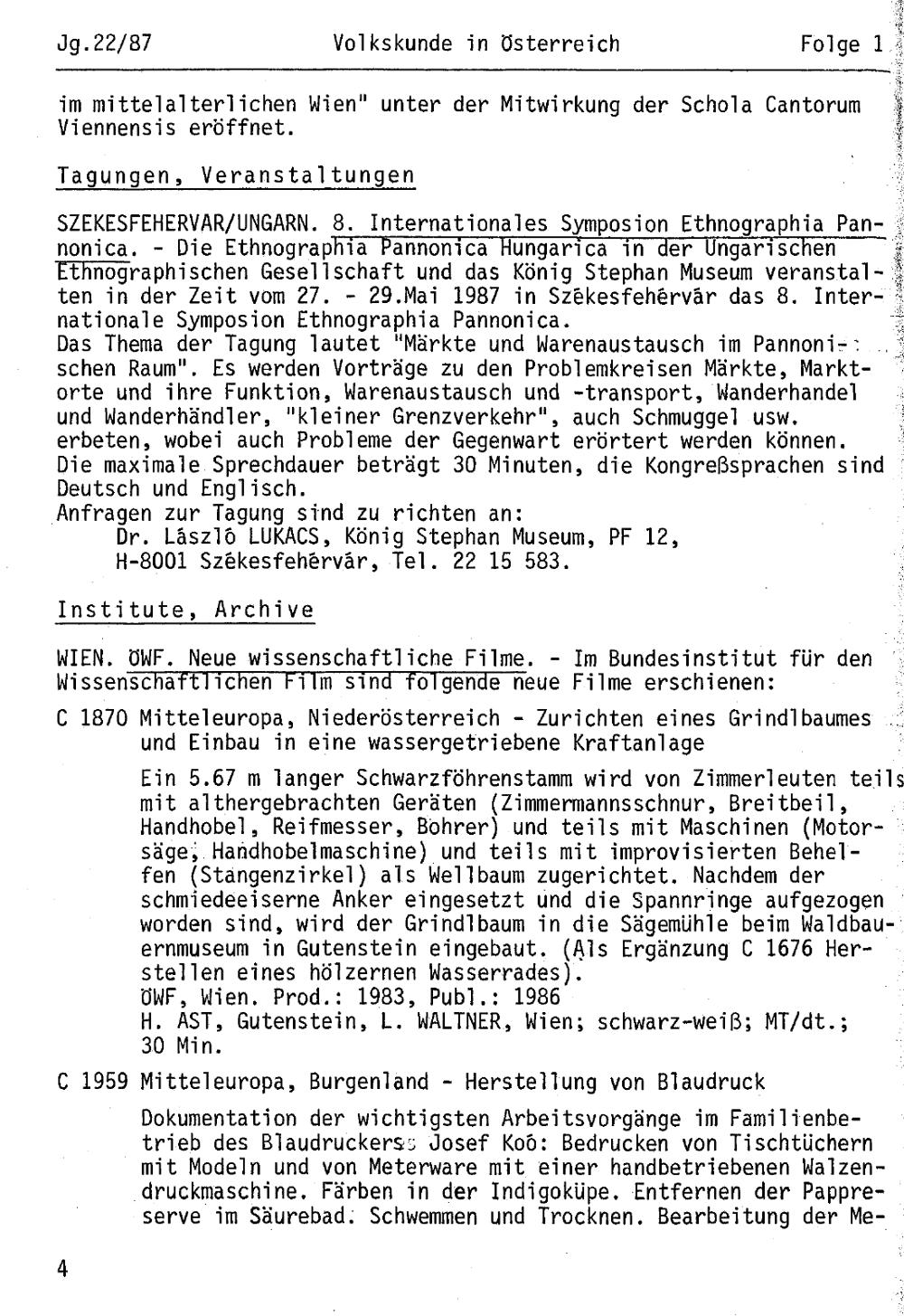 Jg.22/87 Volkskunde in Österreich Folge 1

im mittelalterlichen Wien" unter der Mitwirkung der Schola Cantorum Viennensis eröffnet.

Tagungen, Veranstaltungen

SZEKESFEHERVAR/UNGARN. 8. Internationales Symposion Ethnographia Pannonica. - Die Ethnographia Pannonica Hungarica in der Ungarischen Ethnographischen Gesellschaft und das König Stephan Museum veranstalten in der Zeit vom 27. - 29.Mai 1987 in Székesfehérvár das 8. Internationale Symposion Ethnographia Pannonica.
Das Thema der Tagung lautet "Märkte und Warenaustausch im Pannonischen Raum". Es werden Vorträge zu den Problemkreisen Märkte, Marktorte und ihre Funktion, Warenaustausch und -transport, Wanderhandel und Wanderhändler, "kleiner Grenzverkehr", auch Schmuggel usw. erbeten, wobei auch Probleme der Gegenwart erörtert werden können. Die maximale Sprechdauer beträgt 30 Minuten, die Kongreßsprachen sind Deutsch und Englisch.
Anfragen zur Tagung sind zu richten an:
Dr. László LUKACS, König Stephan Museum, PF 12,
H-8001 Székesfehérvár, Tel. 22 15 583.

Institute, Archive

WIEN. ÖWF. Neue wissenschaftliche Filme. - Im Bundesinstitut für den Wissenschaftlichen Film sind folgende neue Filme erschienen:

C 1870 Mitteleuropa, Niederösterreich - Zurichten eines Grindlbaumes und Einbau in eine wassergetriebene Kraftanlage

Ein 5.67 m langer Schwarzföhrenstamm wird von Zimmerleuten teils mit althergebrachten Geräten (Zimmermannsschnur, Breitbeil, Handhobel, Reifmesser, Bohrer) und teils mit Maschinen (Motorsäge, Handhobelmaschine) und teils mit improvisierten Behelfen (Stangenzirkel) als Wellbaum zugerichtet. Nachdem der schmiedeeiserne Anker eingesetzt und die Spannringe aufgezogen worden sind, wird der Grindlbaum in die Sägemühle beim Waldbauernmuseum in Gutenstein eingebaut. (Als Ergänzung C 1676 Herstellen eines hölzernen Wasserrades).
ÖWF, Wien. Prod.: 1983, Publ.: 1986
H. AST, Gutenstein, L. WALTNER, Wien; schwarz-weiß; MT/dt.; 30 Min.

C 1959 Mitteleuropa, Burgenland - Herstellung von Blaudruck

Dokumentation der wichtigsten Arbeitsvorgänge im Familienbetrieb des Blaudruckers Josef Koó: Bedrucken von Tischtüchern mit Modeln und von Meterware mit einer handbetriebenen Walzendruckmaschine. Färben in der Indigoküpe. Entfernen der Pappreserve im Säurebad. Schwemmen und Trocknen. Bearbeitung der Me-

4